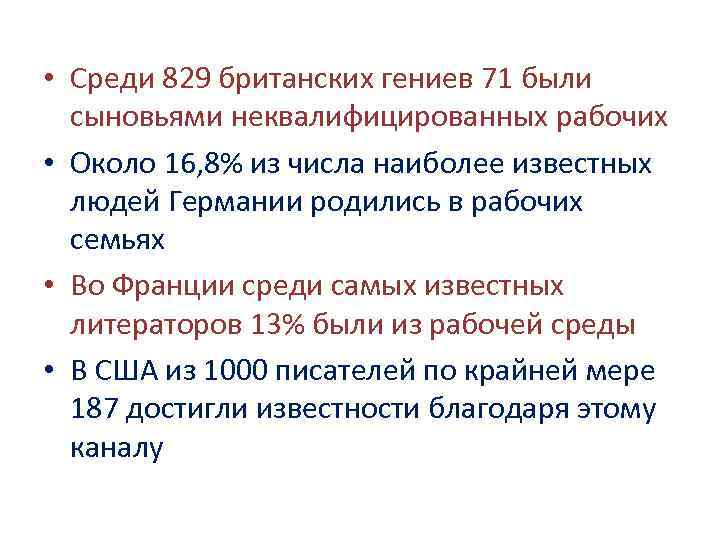 • Среди 829 британских гениев 71 были сыновьями неквалифицированных рабочих

• Около 16,8% из числа наиболее известных людей Германии родились в рабочих семьях

• Во Франции среди самых известных литераторов 13% были из рабочей среды

• В США из 1000 писателей по крайней мере 187 достигли известности благодаря этому каналу